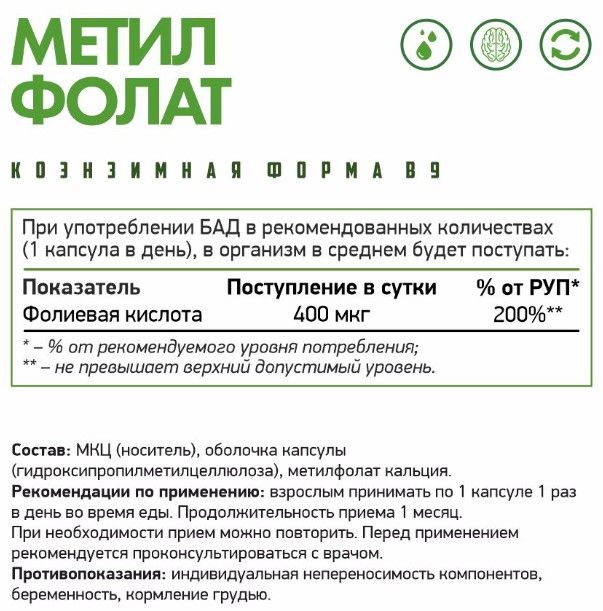 МЕТИЛ
ФОЛАТ

КОЭНЗИМНАЯ ФОРМА B9

При употреблении БАД в рекомендованных количествах (1 капсула в день), в организм в среднем будет поступать:

| Показатель | Поступление в сутки | % от РУП* |
|---|---|---|
| Фолиевая кислота | 400 мкг | 200%** |

* – % от рекомендуемого уровня потребления;
** – не превышает верхний допустимый уровень.

Состав: МКЦ (носитель), оболочка капсулы (гидроксипропилметилцеллюлоза), метилфолат кальция.
Рекомендации по применению: взрослым принимать по 1 капсуле 1 раз в день во время еды. Продолжительность приема 1 месяц.
При необходимости прием можно повторить. Перед применением рекомендуется проконсультироваться с врачом.
Противопоказания: индивидуальная непереносимость компонентов, беременность, кормление грудью.